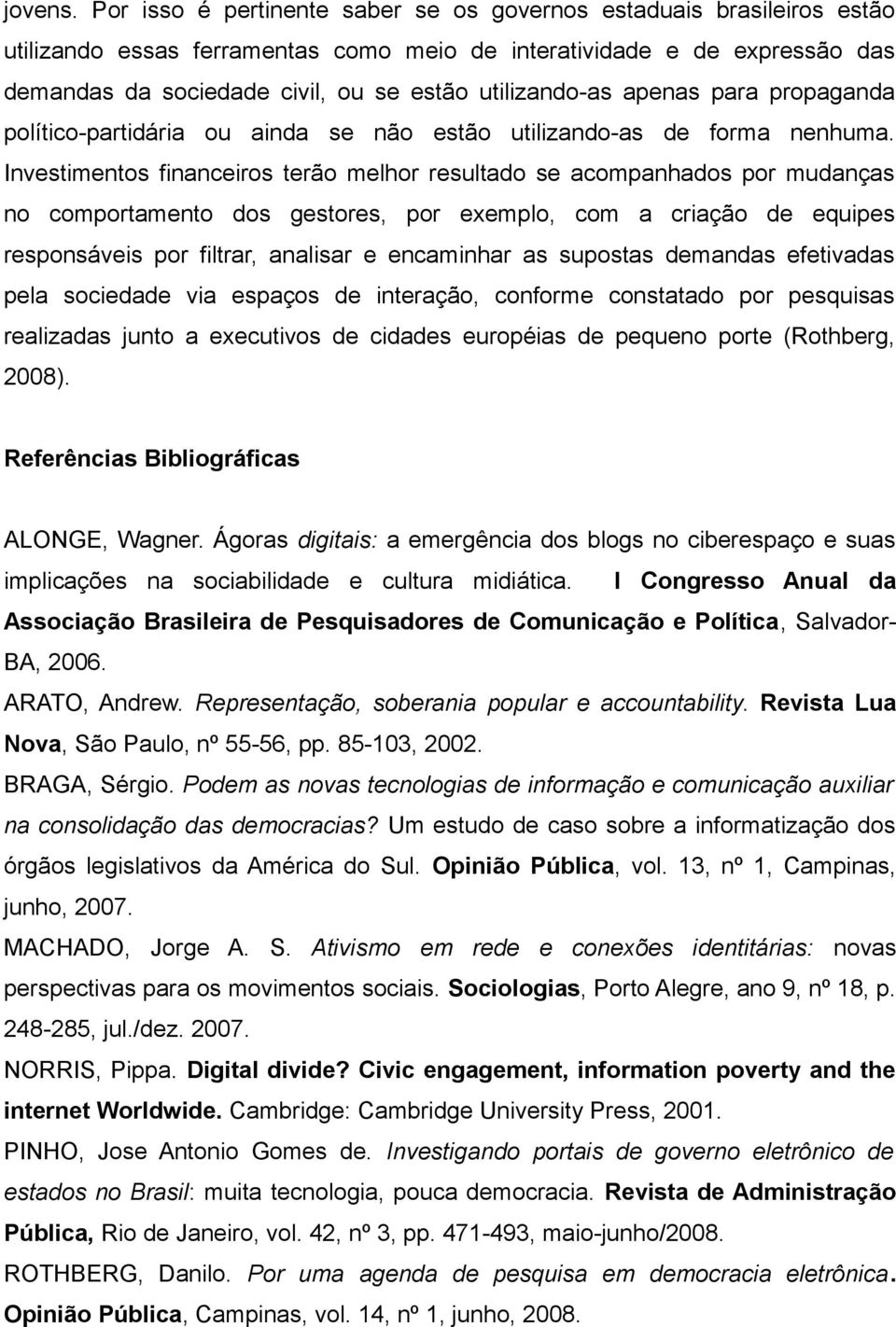 jovens. Por isso é pertinente saber se os governos estaduais brasileiros estão utilizando essas ferramentas como meio de interatividade e de expressão das demandas da sociedade civil, ou se estão utilizando-as apenas para propaganda político-partidária ou ainda se não estão utilizando-as de forma nenhuma. Investimentos financeiros terão melhor resultado se acompanhados por mudanças no comportamento dos gestores, por exemplo, com a criação de equipes responsáveis por filtrar, analisar e encaminhar as supostas demandas efetivadas pela sociedade via espaços de interação, conforme constatado por pesquisas realizadas junto a executivos de cidades européias de pequeno porte (Rothberg, 2008).

Referências Bibliográficas

ALONGE, Wagner. Ágoras digitais: a emergência dos blogs no ciberespaço e suas implicações na sociabilidade e cultura midiática. I Congresso Anual da Associação Brasileira de Pesquisadores de Comunicação e Política, Salvador-BA, 2006.

ARATO, Andrew. Representação, soberania popular e accountability. Revista Lua Nova, São Paulo, nº 55-56, pp. 85-103, 2002.

BRAGA, Sérgio. Podem as novas tecnologias de informação e comunicação auxiliar na consolidação das democracias? Um estudo de caso sobre a informatização dos órgãos legislativos da América do Sul. Opinião Pública, vol. 13, nº 1, Campinas, junho, 2007.

MACHADO, Jorge A. S. Ativismo em rede e conexões identitárias: novas perspectivas para os movimentos sociais. Sociologias, Porto Alegre, ano 9, nº 18, p. 248-285, jul./dez. 2007.

NORRIS, Pippa. Digital divide? Civic engagement, information poverty and the internet Worldwide. Cambridge: Cambridge University Press, 2001.

PINHO, Jose Antonio Gomes de. Investigando portais de governo eletrônico de estados no Brasil: muita tecnologia, pouca democracia. Revista de Administração Pública, Rio de Janeiro, vol. 42, nº 3, pp. 471-493, maio-junho/2008.

ROTHBERG, Danilo. Por uma agenda de pesquisa em democracia eletrônica. Opinião Pública, Campinas, vol. 14, nº 1, junho, 2008.